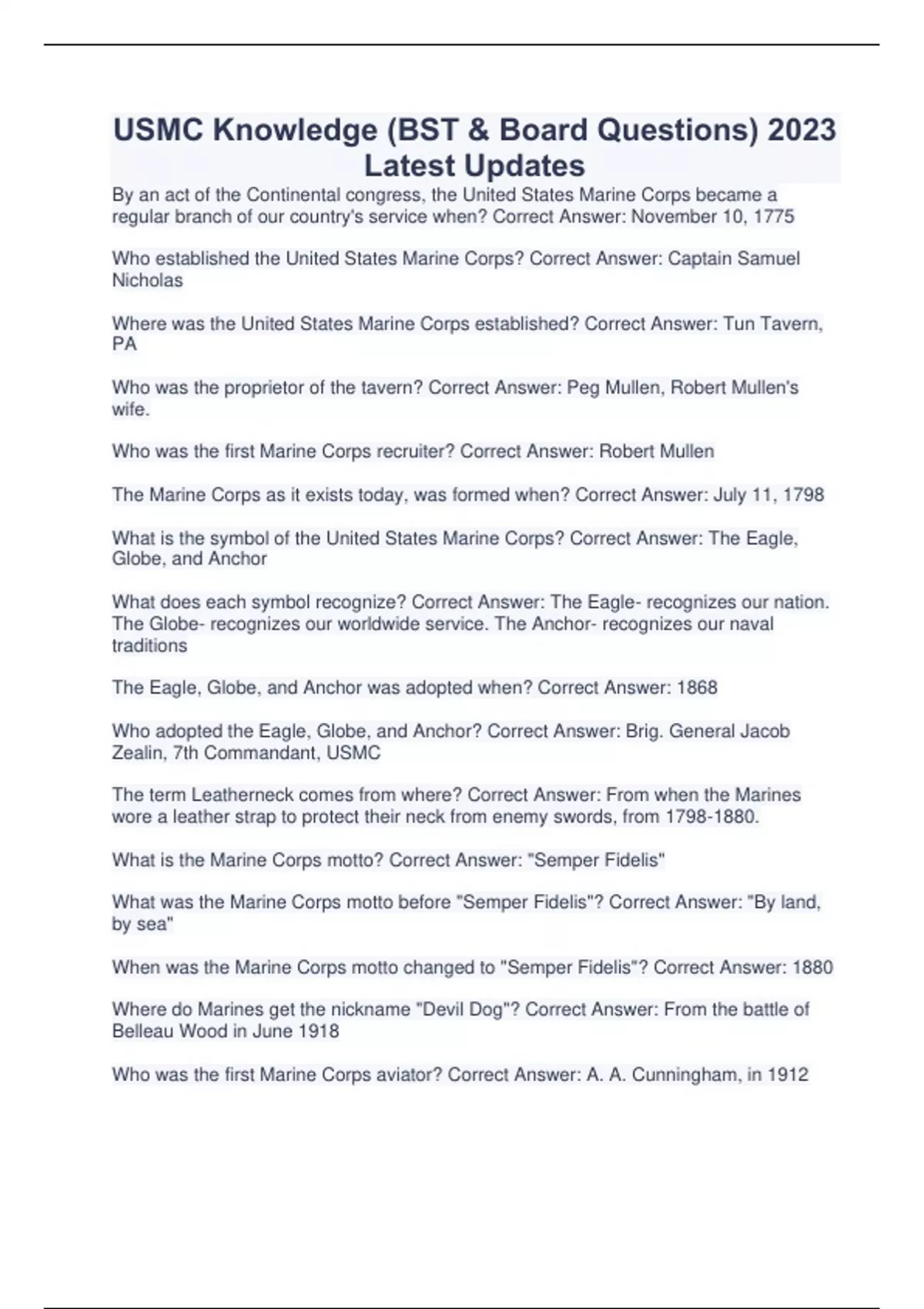 USMC Knowledge (BST & Board Questions) 2023 Latest Updates

By an act of the Continental congress, the United States Marine Corps became a regular branch of our country's service when? Correct Answer: November 10, 1775

Who established the United States Marine Corps? Correct Answer: Captain Samuel Nicholas

Where was the United States Marine Corps established? Correct Answer: Tun Tavern, PA

Who was the proprietor of the tavern? Correct Answer: Peg Mullen, Robert Mullen's wife.

Who was the first Marine Corps recruiter? Correct Answer: Robert Mullen

The Marine Corps as it exists today, was formed when? Correct Answer: July 11, 1798

What is the symbol of the United States Marine Corps? Correct Answer: The Eagle, Globe, and Anchor

What does each symbol recognize? Correct Answer: The Eagle- recognizes our nation. The Globe- recognizes our worldwide service. The Anchor- recognizes our naval traditions

The Eagle, Globe, and Anchor was adopted when? Correct Answer: 1868

Who adopted the Eagle, Globe, and Anchor? Correct Answer: Brig. General Jacob Zealin, 7th Commandant, USMC

The term Leatherneck comes from where? Correct Answer: From when the Marines wore a leather strap to protect their neck from enemy swords, from 1798-1880.

What is the Marine Corps motto? Correct Answer: "Semper Fidelis"

What was the Marine Corps motto before "Semper Fidelis"? Correct Answer: "By land, by sea"

When was the Marine Corps motto changed to "Semper Fidelis"? Correct Answer: 1880

Where do Marines get the nickname "Devil Dog"? Correct Answer: From the battle of Belleau Wood in June 1918

Who was the first Marine Corps aviator? Correct Answer: A. A. Cunningham, in 1912